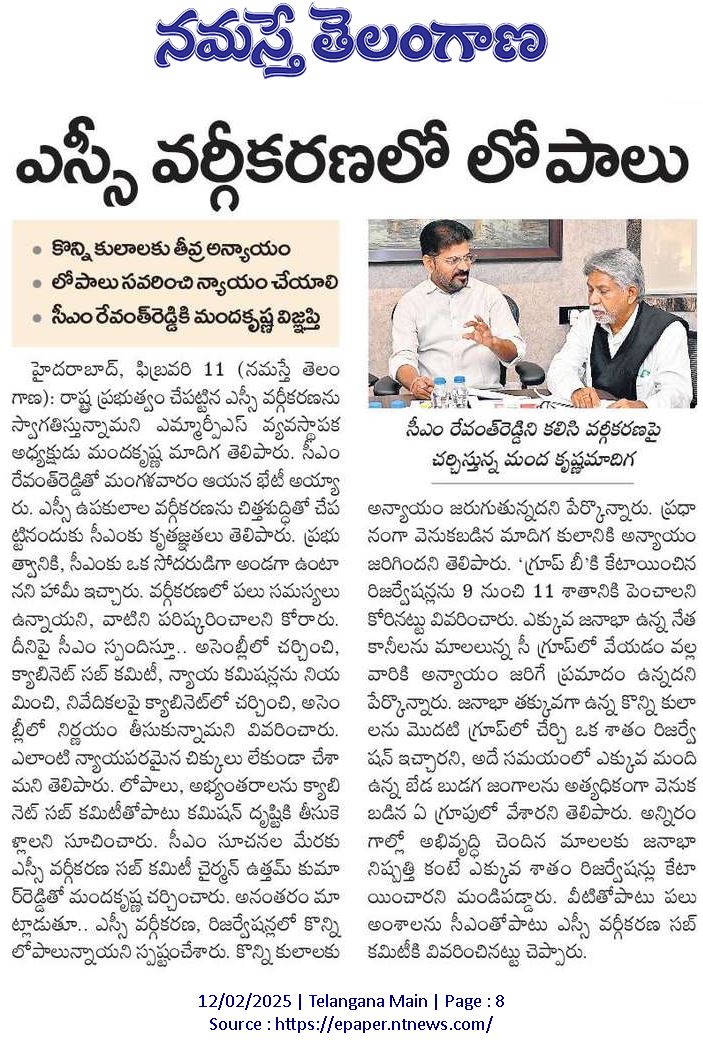 నమస్తే తెలంగాణ

ఎస్సీ వర్గీకరణలో లోపాలు

• కొన్ని కులాలకు తీవ్ర అన్యాయం
• లోపాలు సవరించి న్యాయం చేయాలి
• సీఎం రేవంత్‌రెడ్డికి మందకృష్ణ విజ్ఞప్తి

హైదరాబాద్, ఫిబ్రవరి 11 (నమస్తే తెలంగాణ): రాష్ట్ర ప్రభుత్వం చేపట్టిన ఎస్సీ వర్గీకరణను స్వాగతిస్తున్నామని ఎమ్మార్పీఎస్ వ్యవస్థాపక అధ్యక్షుడు మందకృష్ణ మాదిగ తెలిపారు. సీఎం రేవంత్‌రెడ్డితో మంగళవారం ఆయన భేటీ అయ్యారు. ఎస్సీ ఉపకులాల వర్గీకరణను చిత్తశుద్ధితో చేపట్టినందుకు సీఎంకు కృతజ్ఞతలు తెలిపారు. ప్రభుత్వానికి, సీఎంకు ఒక సోదరుడిగా అండగా ఉంటానని హామీ ఇచ్చారు. వర్గీకరణలో పలు సమస్యలు ఉన్నాయని, వాటిని పరిష్కరించాలని కోరారు. దీనిపై సీఎం స్పందిస్తూ.. అసెంబ్లీలో చర్చించి, క్యాబినెట్ సబ్ కమిటీ, న్యాయ కమిషన్లను నియమించి, నివేదికలపై క్యాబినెట్‌లో చర్చించి, అసెంబ్లీలో నిర్ణయం తీసుకున్నామని వివరించారు. ఎలాంటి న్యాయపరమైన చిక్కులు లేకుండా చేశామని తెలిపారు. లోపాలు, అభ్యంతరాలను క్యాబినెట్ సబ్ కమిటీతోపాటు కమిషన్ దృష్టికి తీసుకెళ్లాలని సూచించారు. సీఎం సూచనల మేరకు ఎస్సీ వర్గీకరణ సబ్ కమిటీ చైర్మన్ ఉత్తమ్ కుమార్‌రెడ్డితో మందకృష్ణ చర్చించారు. అనంతరం మాట్లాడుతూ.. ఎస్సీ వర్గీకరణ, రిజర్వేషన్లలో కొన్ని లోపాలున్నాయని స్పష్టంచేశారు. కొన్ని కులాలకు

సీఎం రేవంత్‌రెడ్డిని కలిసి వర్గీకరణపై చర్చిస్తున్న మంద కృష్ణమాదిగ

అన్యాయం జరుగుతున్నదని పేర్కొన్నారు. ప్రధానంగా వెనుకబడిన మాదిగ కులానికి అన్యాయం జరిగిందని తెలిపారు. 'గ్రూప్ బీ'కి కేటాయించిన రిజర్వేషన్లను 9 నుంచి 11 శాతానికి పెంచాలని కోరినట్టు వివరించారు. ఎక్కువ జనాభా ఉన్న నేతకానీలను మాలలున్న సీ గ్రూప్‌లో వేయడం వల్ల వారికి అన్యాయం జరిగే ప్రమాదం ఉన్నదని పేర్కొన్నారు. జనాభా తక్కువగా ఉన్న కొన్ని కులాలను మొదటి గ్రూప్‌లో చేర్చి ఒక శాతం రిజర్వేషన్ ఇచ్చారని, అదే సమయంలో ఎక్కువ మంది ఉన్న బేడ బుడగ జంగాలను అత్యధికంగా వెనుకబడిన ఏ గ్రూపులో వేశారని తెలిపారు. అన్నిరంగాల్లో అభివృద్ధి చెందిన మాలలకు జనాభా నిష్పత్తి కంటే ఎక్కువ శాతం రిజర్వేషన్లు కేటాయించారని మండిపడ్డారు. వీటితోపాటు పలు అంశాలను సీఎంతోపాటు ఎస్సీ వర్గీకరణ సబ్ కమిటీకి వివరించినట్టు చెప్పారు.

12/02/2025 | Telangana Main | Page : 8
Source : https://epaper.ntnews.com/